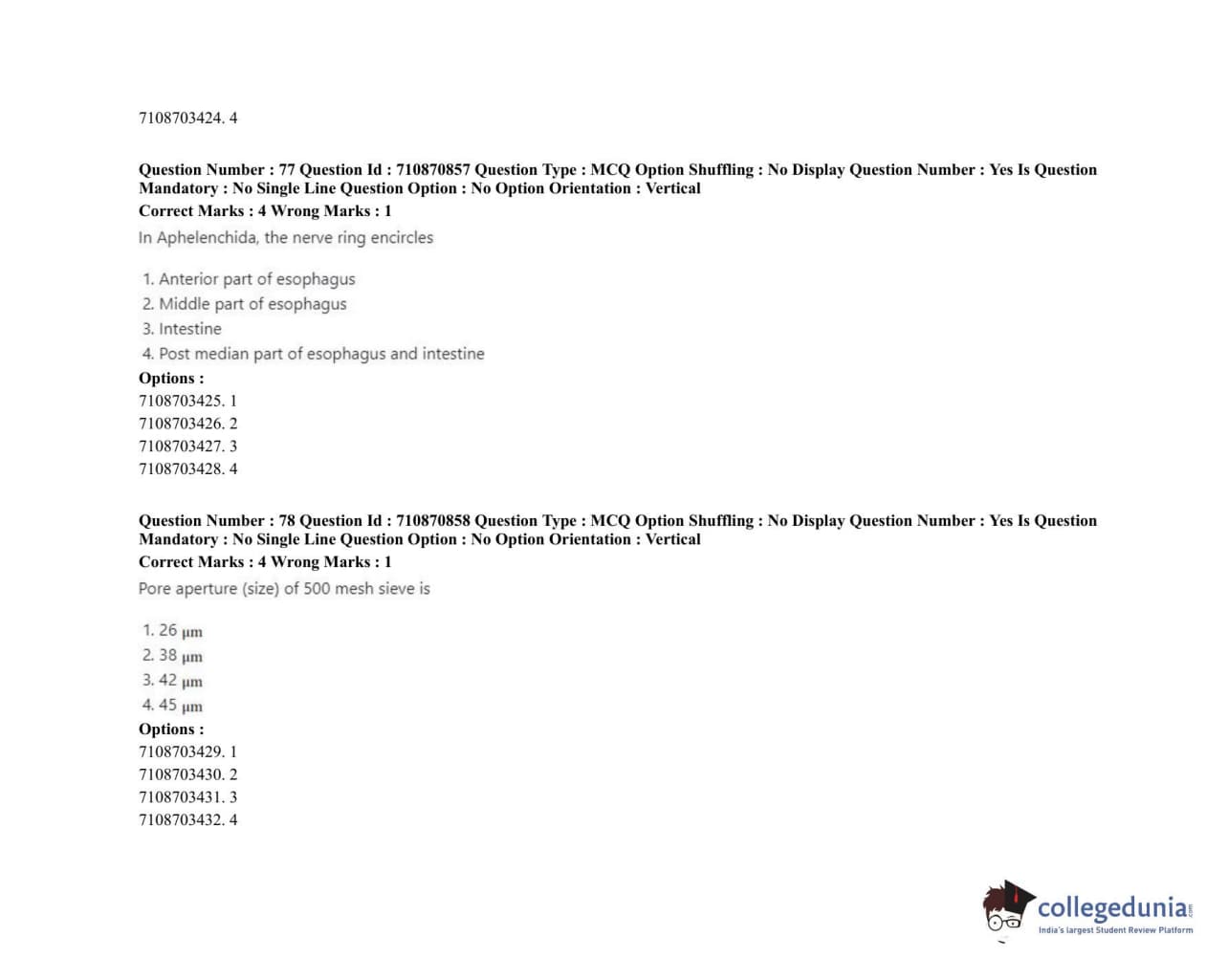 7108703424. 4

Question Number : 77 Question Id : 710870857 Question Type : MCQ Option Shuffling : No Display Question Number : Yes Is Question Mandatory : No Single Line Question Option : No Option Orientation : Vertical
Correct Marks : 4 Wrong Marks : 1
In Aphelenchida, the nerve ring encircles

1. Anterior part of esophagus
2. Middle part of esophagus
3. Intestine
4. Post median part of esophagus and intestine
Options :
7108703425. 1
7108703426. 2
7108703427. 3
7108703428. 4

Question Number : 78 Question Id : 710870858 Question Type : MCQ Option Shuffling : No Display Question Number : Yes Is Question Mandatory : No Single Line Question Option : No Option Orientation : Vertical
Correct Marks : 4 Wrong Marks : 1
Pore aperture (size) of 500 mesh sieve is

1. 26 μm
2. 38 μm
3. 42 μm
4. 45 μm
Options :
7108703429. 1
7108703430. 2
7108703431. 3
7108703432. 4

collegedunia.com
India's largest Student Review Platform